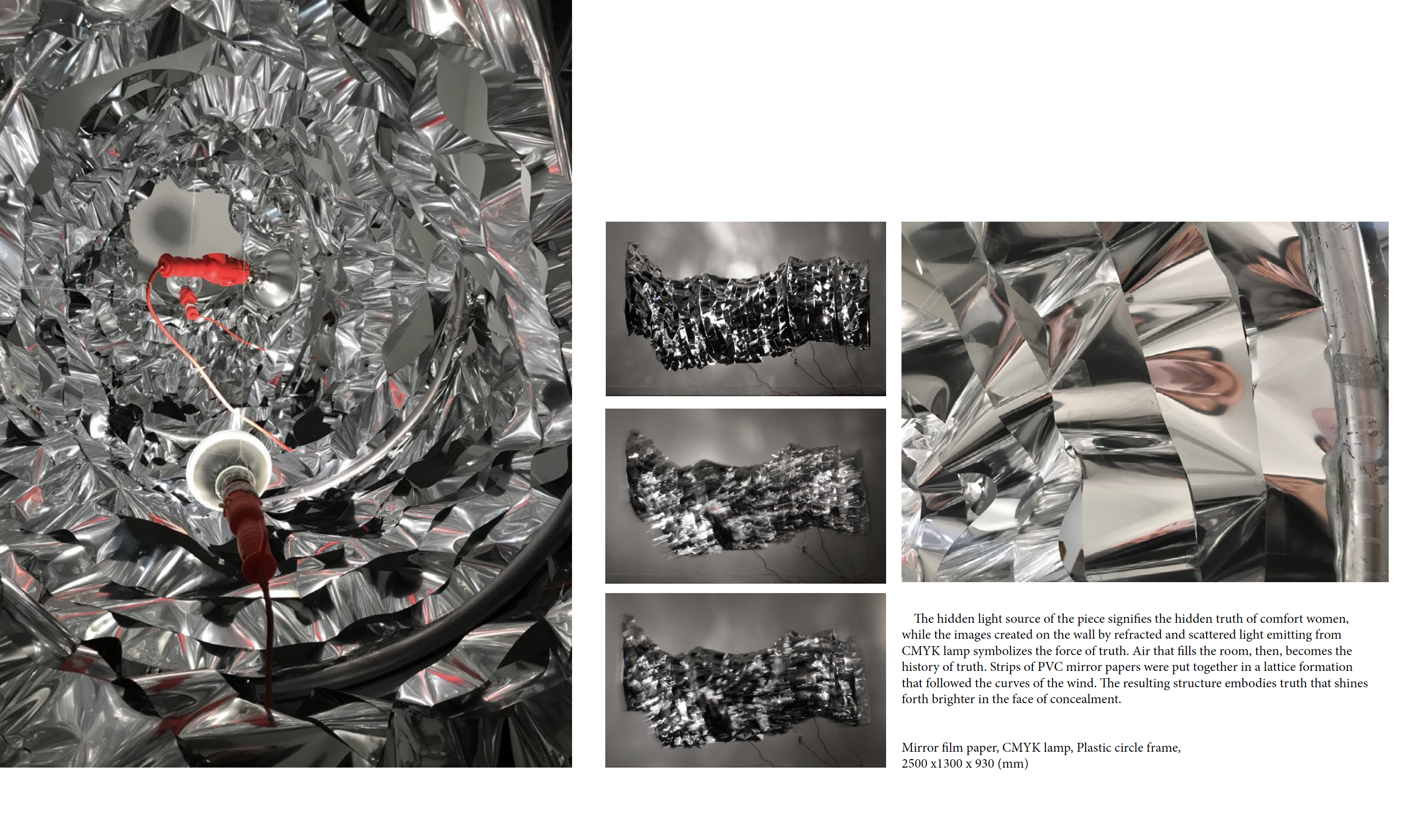 The hidden light source of the piece signifies the hidden truth of comfort women, while the images created on the wall by refracted and scattered light emitting from CMYK lamp symbolizes the force of truth. Air that fills the room, then, becomes the history of truth. Strips of PVC mirror papers were put together in a lattice formation that followed the curves of the wind. The resulting structure embodies truth that shines forth brighter in the face of concealment.

Mirror film paper, CMYK lamp, Plastic circle frame,
2500 x1300 x 930 (mm)